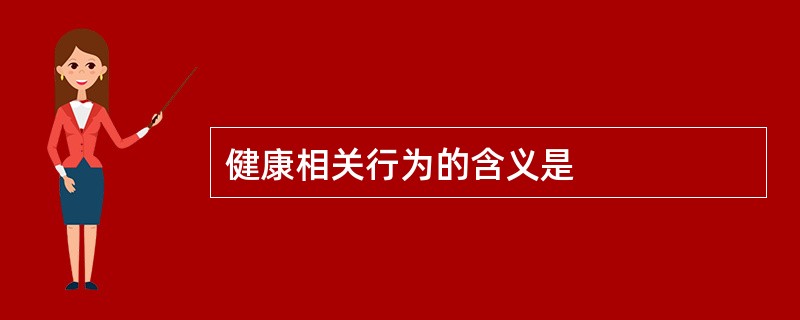 健康相关行为的含义是